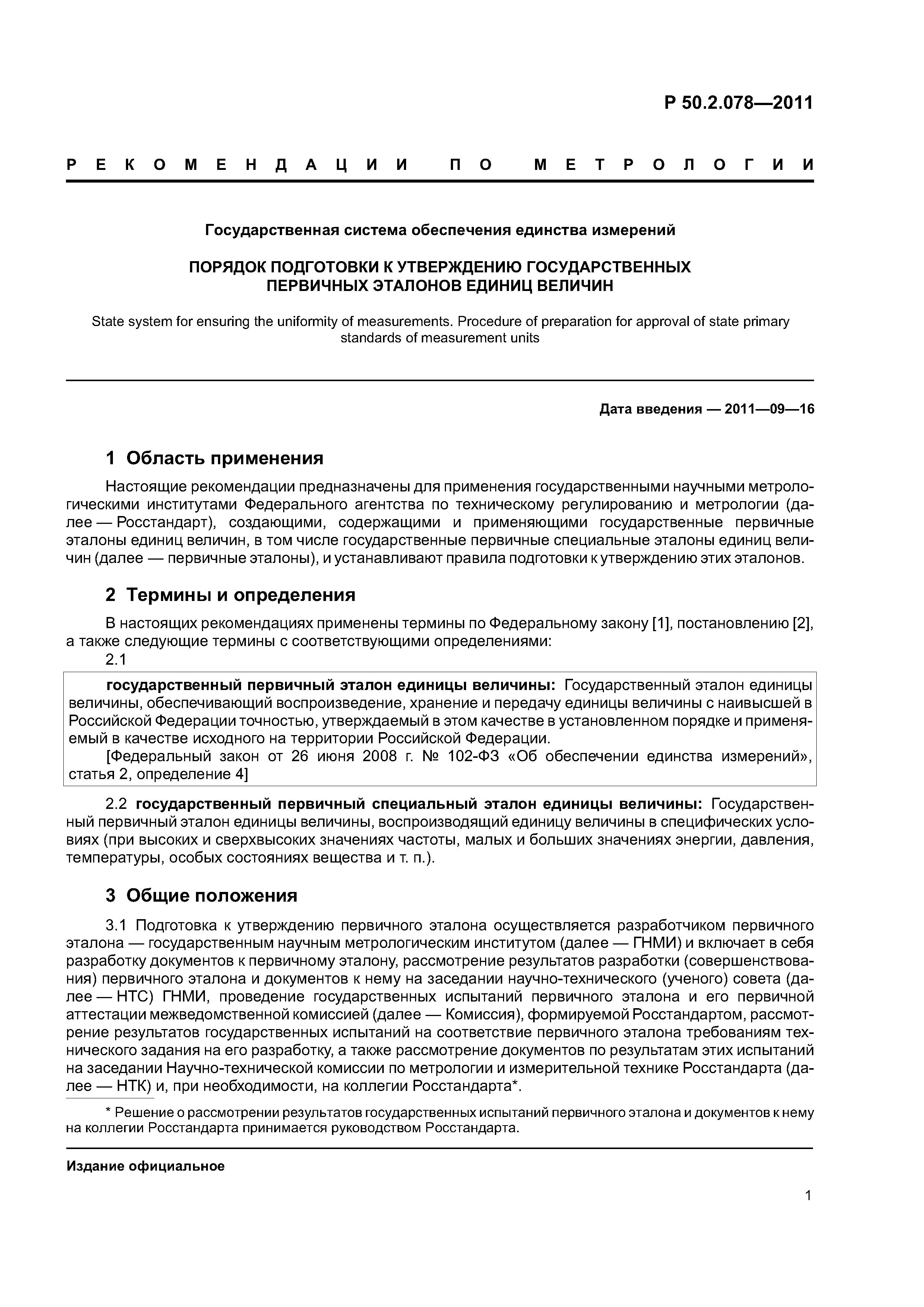 Р 50.2.078—2011

РЕКОМЕНДАЦИИ ПО МЕТРОЛОГИИ

Государственная система обеспечения единства измерений

ПОРЯДОК ПОДГОТОВКИ К УТВЕРЖДЕНИЮ ГОСУДАРСТВЕННЫХ ПЕРВИЧНЫХ ЭТАЛОНОВ ЕДИНИЦ ВЕЛИЧИН

State system for ensuring the uniformity of measurements. Procedure of preparation for approval of state primary standards of measurement units

Дата введения — 2011—09—16

1 Область применения

Настоящие рекомендации предназначены для применения государственными научными метрологическими институтами Федерального агентства по техническому регулированию и метрологии (далее — Росстандарт), создающими, содержащими и применяющими государственные первичные эталоны единиц величин, в том числе государственные первичные специальные эталоны единиц величин (далее — первичные эталоны), и устанавливают правила подготовки к утверждению этих эталонов.

2 Термины и определения

В настоящих рекомендациях применены термины по Федеральному закону [1], постановлению [2], а также следующие термины с соответствующими определениями:

2.1

государственный первичный эталон единицы величины: Государственный эталон единицы величины, обеспечивающий воспроизведение, хранение и передачу единицы величины с наивысшей в Российской Федерации точностью, утверждаемый в этом качестве в установленном порядке и применяемый в качестве исходного на территории Российской Федерации.

[Федеральный закон от 26 июня 2008 г. № 102-ФЗ «Об обеспечении единства измерений», статья 2, определение 4]

2.2 государственный первичный специальный эталон единицы величины: Государственный первичный эталон единицы величины, воспроизводящий единицу величины в специфических условиях (при высоких и сверхвысоких значениях частоты, малых и больших значениях энергии, давления, температуры, особых состояниях вещества и т. п.).

3 Общие положения

3.1 Подготовка к утверждению первичного эталона осуществляется разработчиком первичного эталона — государственным научным метрологическим институтом (далее — ГНМИ) и включает в себя разработку документов к первичному эталону, рассмотрение результатов разработки (совершенствования) первичного эталона и документов к нему на заседании научно-технического (ученого) совета (далее — НТС) ГНМИ, проведение государственных испытаний первичного эталона и его первичной аттестации межведомственной комиссией (далее — Комиссия), формируемой Росстандартом, рассмотрение результатов государственных испытаний на соответствие первичного эталона требованиям технического задания на его разработку, а также рассмотрение документов по результатам этих испытаний на заседании Научно-технической комиссии по метрологии и измерительной технике Росстандарта (далее — НТК) и, при необходимости, на коллегии Росстандарта*.

* Решение о рассмотрении результатов государственных испытаний первичного эталона и документов к нему на коллегии Росстандарта принимается руководством Росстандарта.

Издание официальное

1